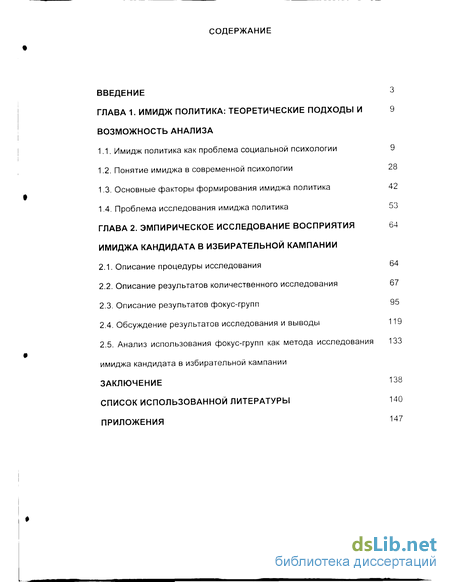 СОДЕРЖАНИЕ

ВВЕДЕНИЕ 3

ГЛАВА 1. ИМИДЖ ПОЛИТИКА: ТЕОРЕТИЧЕСКИЕ ПОДХОДЫ И ВОЗМОЖНОСТЬ АНАЛИЗА 9

1.1. Имидж политика как проблема социальной психологии 9

1.2. Понятие имиджа в современной психологии 28

1.3. Основные факторы формирования имиджа политика 42

1.4. Проблема исследования имиджа политика 53

ГЛАВА 2. ЭМПИРИЧЕСКОЕ ИССЛЕДОВАНИЕ ВОСПРИЯТИЯ ИМИДЖА КАНДИДАТА В ИЗБИРАТЕЛЬНОЙ КАМПАНИИ 64

2.1. Описание процедуры исследования 64

2.2. Описание результатов количественного исследования 67

2.3. Описание результатов фокус-групп 95

2.4. Обсуждение результатов исследования и выводы 119

2.5. Анализ использования фокус-групп как метода исследования имиджа кандидата в избирательной кампании 133

ЗАКЛЮЧЕНИЕ 138

СПИСОК ИСПОЛЬЗОВАННОЙ ЛИТЕРАТУРЫ 140

ПРИЛОЖЕНИЯ 147

dsLib.net
библиотека диссертаций